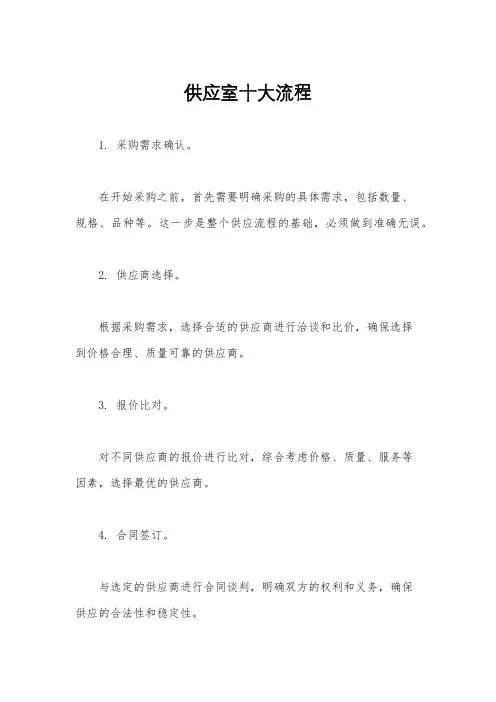 供应室十大流程

1. 采购需求确认。

在开始采购之前，首先需要明确采购的具体需求，包括数量、规格、品种等。这一步是整个供应流程的基础，必须做到准确无误。

2. 供应商选择。

根据采购需求，选择合适的供应商进行洽谈和比价，确保选择到价格合理、质量可靠的供应商。

3. 报价比对。

对不同供应商的报价进行比对，综合考虑价格、质量、服务等因素，选择最优的供应商。

4. 合同签订。

与选定的供应商进行合同谈判，明确双方的权利和义务，确保供应的合法性和稳定性。